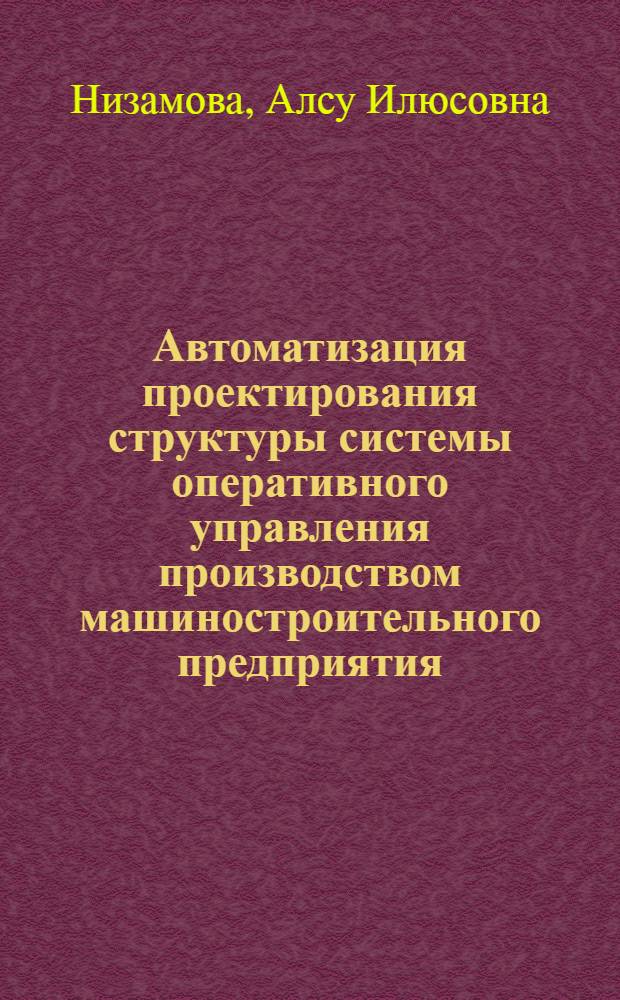 Низамова, Алсу Илюсовна

Автоматизация проектирования структуры системы оперативного управления производством машиностроительного предприятия